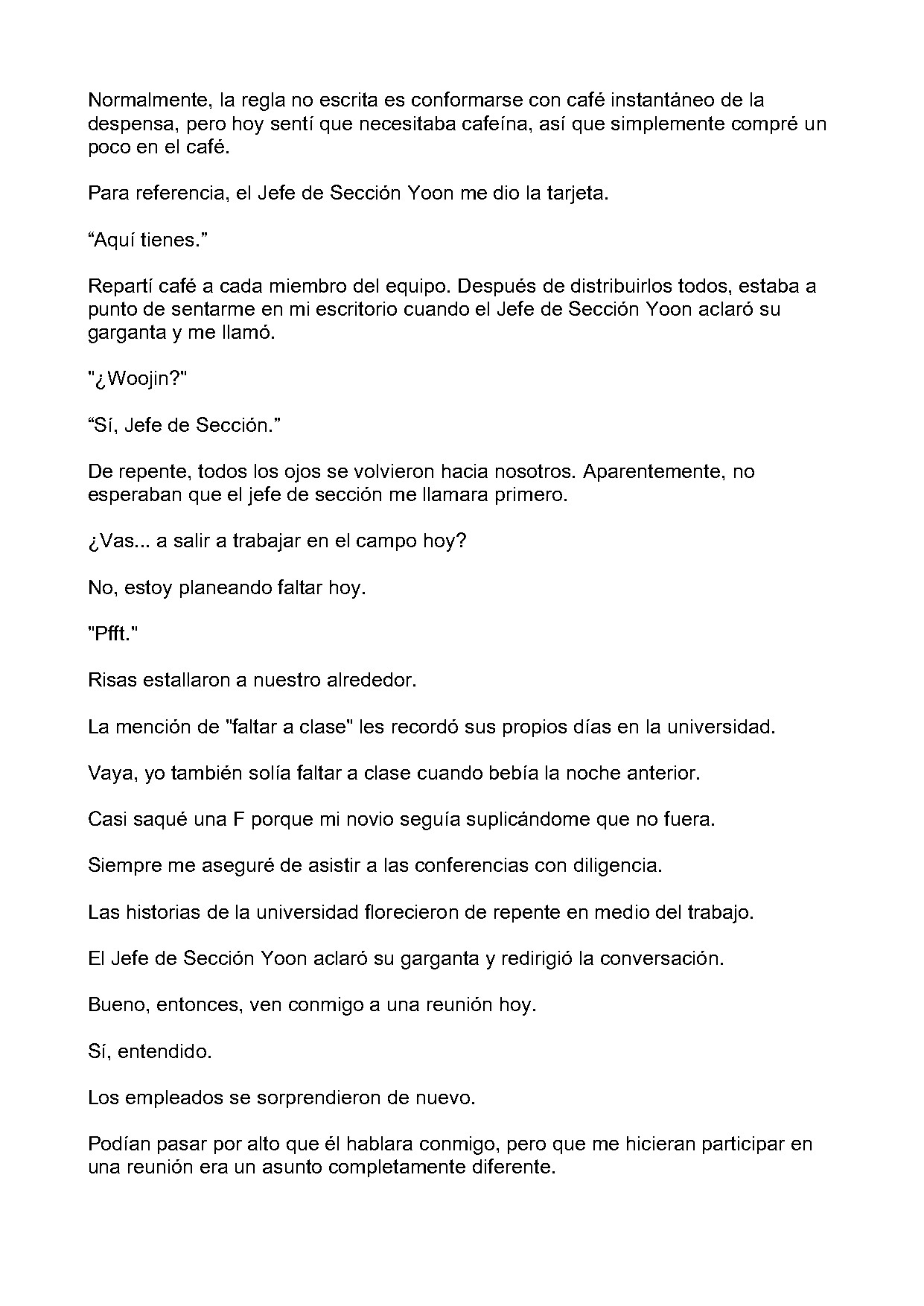 Normalmente, la regla no escrita es conformarse con café instantáneo de la despensa, pero hoy sentí que necesitaba cafeína, así que simplemente compré un poco en el café.

Para referencia, el Jefe de Sección Yoon me dio la tarjeta.

"Aquí tienes."

Repartí café a cada miembro del equipo. Después de distribuirlos todos, estaba a punto de sentarme en mi escritorio cuando el Jefe de Sección Yoon aclaró su garganta y me llamó.

"¿Woojin?"

"Sí, Jefe de Sección."

De repente, todos los ojos se volvieron hacia nosotros. Aparentemente, no esperaban que el jefe de sección me llamara primero.

¿Vas... a salir a trabajar en el campo hoy?

No, estoy planeando faltar hoy.

"Pfft."

Risas estallaron a nuestro alrededor.

La mención de "faltar a clase" les recordó sus propios días en la universidad.

Vaya, yo también solía faltar a clase cuando bebía la noche anterior.

Casi saqué una F porque mi novio seguía suplicándome que no fuera.

Siempre me aseguré de asistir a las conferencias con diligencia.

Las historias de la universidad florecieron de repente en medio del trabajo.

El Jefe de Sección Yoon aclaró su garganta y redirigió la conversación.

Bueno, entonces, ven conmigo a una reunión hoy.

Sí, entendido.

Los empleados se sorprendieron de nuevo.

Podían pasar por alto que él hablara conmigo, pero que me hicieran participar en una reunión era un asunto completamente diferente.